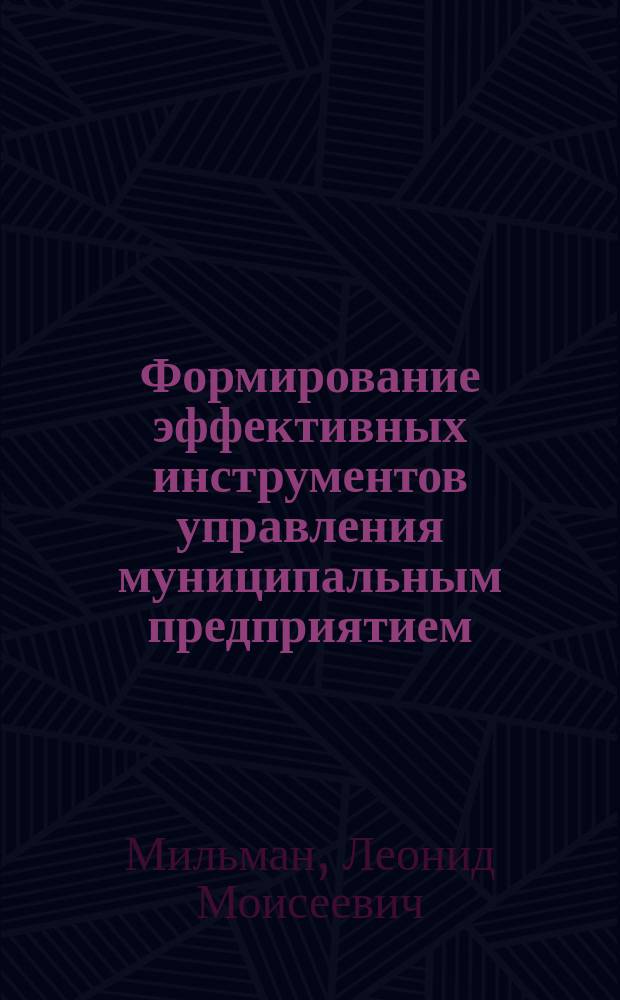 Формирование эффективных инструментов управления муниципальным предприятием

Мильман, Леонид Моисеевич